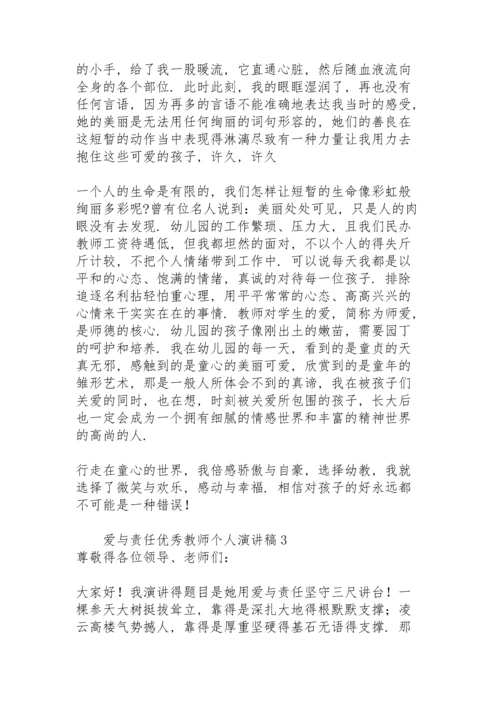 的小手，给了我一股暖流，它直通心脏，然后随血液流向全身的各个部位．此时此刻，我的眼眶湿润了，再也没有任何言语，因为再多的言语不能准确地表达我当时的感受，她的美丽是无法用任何绚丽的词句形容的，她们的善良在这短暂的动作当中表现得淋漓尽致有一种力量让我用力去抱住这些可爱的孩子，许久，许久

一个人的生命是有限的，我们怎样让短暂的生命像彩虹般绚丽多彩呢?曾有位名人说到：美丽处处可见，只是人的肉眼没有去发现．幼儿园的工作繁琐、压力大，且我们民办教师工资待遇低，但我都坦然的面对，不以个人的得失斤斤计较，不把个人情绪带到工作中．可以说每天我都是以平和的心态、饱满的情绪，真诚的对待每一位孩子．排除追逐名利拈轻怕重心理，用平平常常的心态、高高兴兴的心情来干实实在在的事情．教师对学生的爱，简称为师爱，是师德的核心．幼儿园的孩子像刚出土的嫩苗，需要园丁的呵护和培养．我在幼儿园的每一天，看到的是童贞的天真无邪，感触到的是童心的美丽可爱，欣赏到的是童年的雏形艺术，那是一般人所体会不到的真谛，我在被孩子们关爱的同时，也在想，时刻被关爱所包围的孩子，长大后也一定会成为一个拥有细腻的情感世界和丰富的精神世界的高尚的人．

行走在童心的世界，我倍感骄傲与自豪，选择幼教，我就选择了微笑与欢乐，感动与幸福．相信对孩子的好永远都不可能是一种错误！

爱与责任优秀教师个人演讲稿3
尊敬得各位领导、老师们：

大家好！我演讲得题目是她用爱与责任坚守三尺讲台！一棵参天大树挺拔耸立，靠得是深扎大地得根默默支撑；凌云高楼气势撼人，靠得是厚重坚硬得基石无语得支撑．那